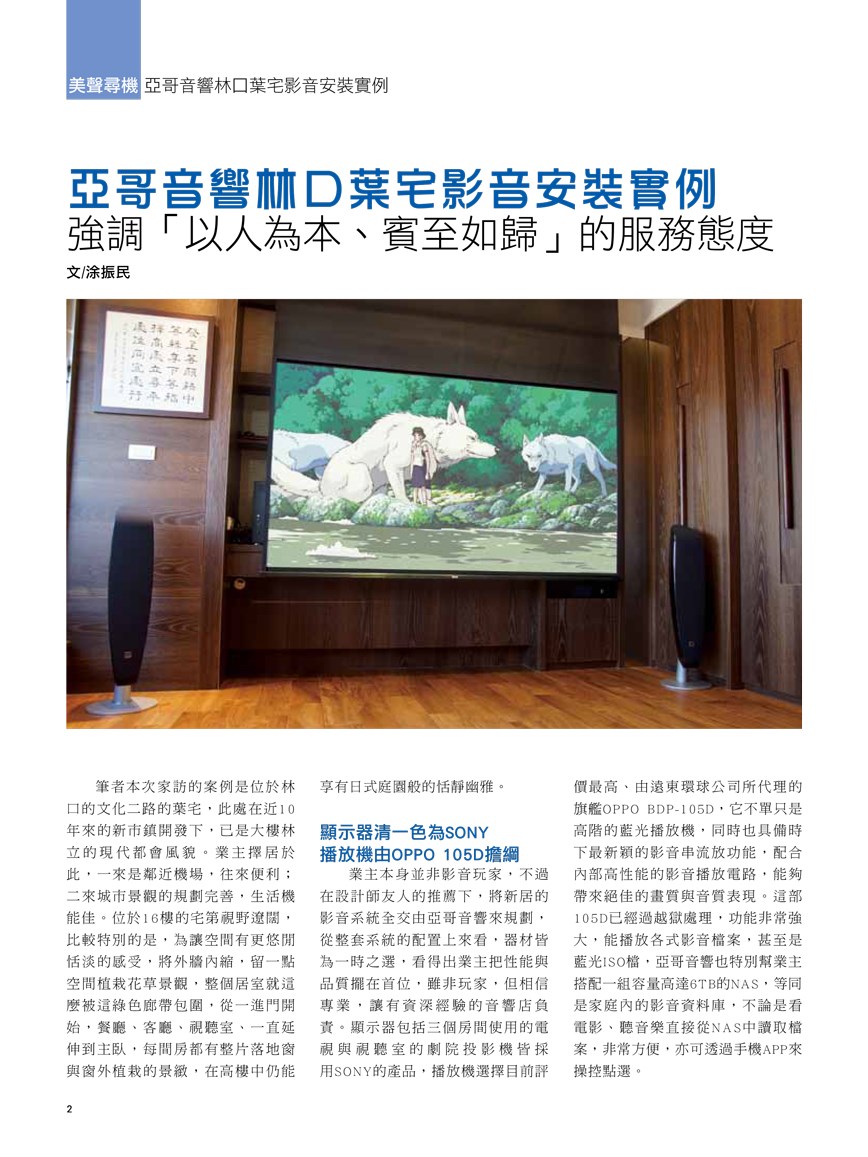 美聲尋機 亞哥音響林口葉宅影音安裝實例

亞哥音響林口葉宅影音安裝實例
強調「以人為本、賓至如歸」的服務態度

文/涂振民

筆者本次家訪的案例是位於林口的文化二路的葉宅，此處在近10年來的新市鎮開發下，已是大樓林立的現代都會風貌。業主擇居於此，一來是鄰近機場，往來便利；二來城市景觀的規劃完善，生活機能佳。位於16樓的宅第視野遼闊，比較特別的是，為讓空間有更悠閒恬淡的感受，將外牆內縮，留一點空間植栽花草景觀，整個居室就這麼被這綠色廊帶包圍，從一進門開始，餐廳、客廳、視聽室、一直延伸到主臥，每間房都有整片落地窗與窗外植栽的景緻，在高樓中仍能享有日式庭園般的恬靜幽雅。

顯示器清一色為SONY
播放機由OPPO 105D擔綱

業主本身並非影音玩家，不過在設計師友人的推薦下，將新居的影音系統全交由亞哥音響來規劃，從整套系統的配置上來看，器材皆為一時之選，看得出業主把性能與品質擺在首位，雖非玩家，但相信專業，讓有資深經驗的音響店負責。顯示器包括三個房間使用的電視與視聽室的劇院投影機皆採用SONY的產品，播放機選擇目前評價最高、由遠東環球公司所代理的旗艦OPPO BDP-105D，它不單只是高階的藍光播放機，同時也具備時下最新穎的影音串流放功能，配合內部高性能的影音播放電路，能夠帶來絕佳的畫質與音質表現。這部105D已經過越獄處理，功能非常強大，能播放各式影音檔案，甚至是藍光ISO檔，亞哥音響也特別幫業主搭配一組容量高達6TB的NAS，等同是家庭內的影音資料庫，不論是看電影、聽音樂直接從NAS中讀取檔案，非常方便，亦可透過手機APP來操控點選。

2